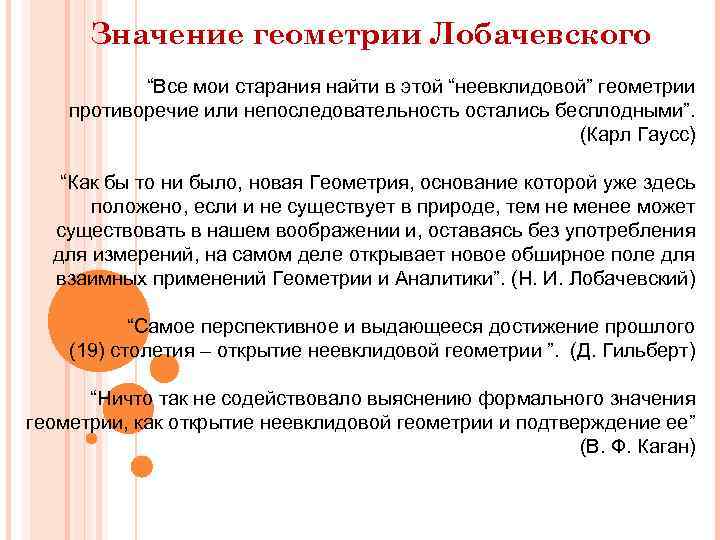 Значение геометрии Лобачевского

“Все мои старания найти в этой “неевклидовой” геометрии противоречие или непоследовательность остались бесплодными”. (Карл Гаусс)

“Как бы то ни было, новая Геометрия, основание которой уже здесь положено, если и не существует в природе, тем не менее может существовать в нашем воображении и, оставаясь без употребления для измерений, на самом деле открывает новое обширное поле для взаимных применений Геометрии и Аналитики”. (Н. И. Лобачевский)

“Самое перспективное и выдающееся достижение прошлого (19) столетия – открытие неевклидовой геометрии ”. (Д. Гильберт)

“Ничто так не содействовало выяснению формального значения геометрии, как открытие неевклидовой геометрии и подтверждение ее” (В. Ф. Каган)